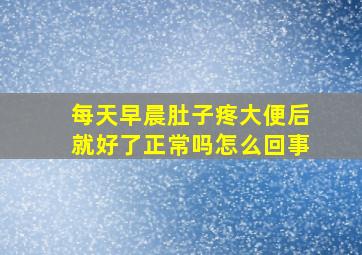 每天早晨肚子疼大便后就好了正常吗怎么回事